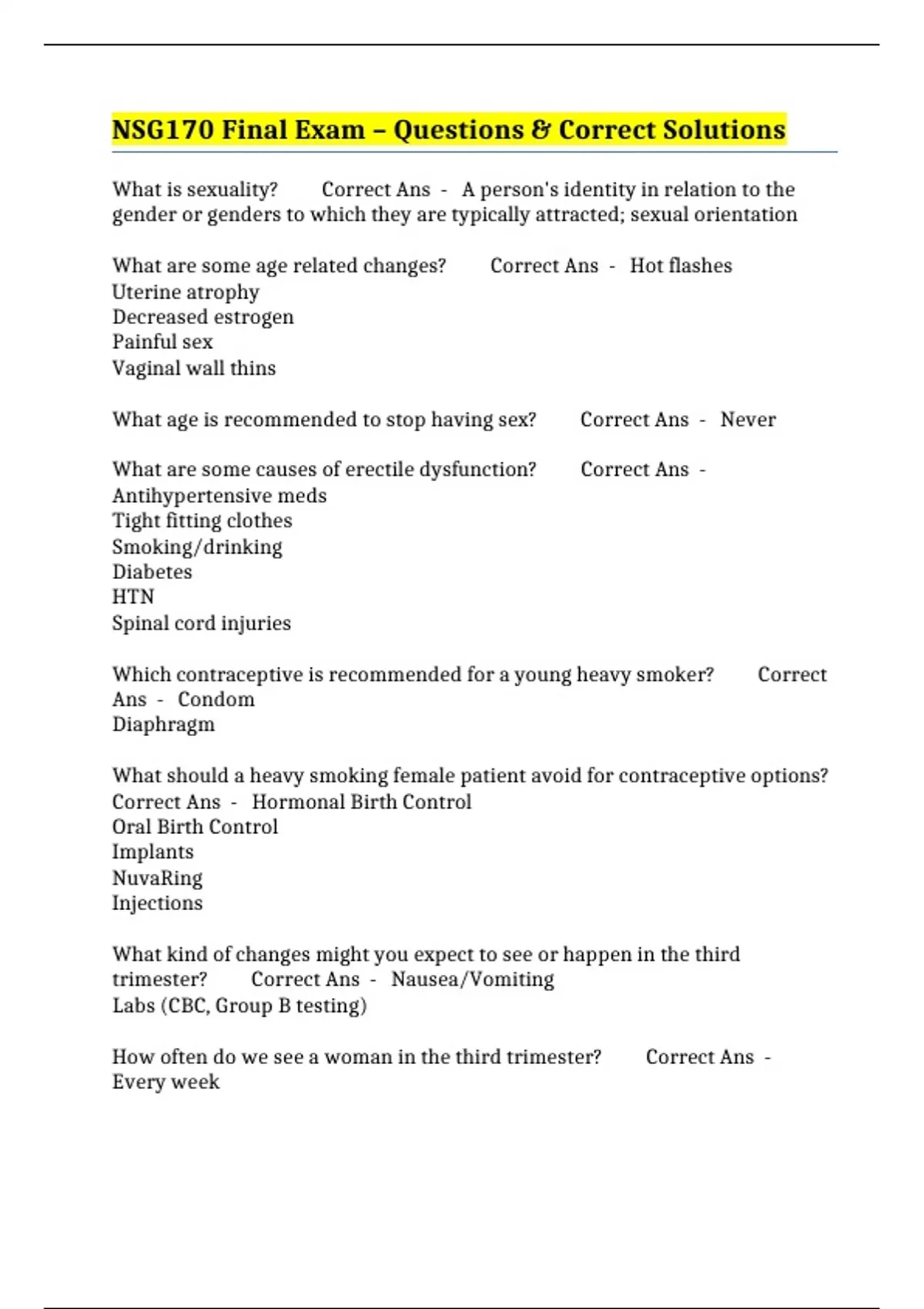 NSG170 Final Exam – Questions & Correct Solutions

What is sexuality? Correct Ans - A person's identity in relation to the gender or genders to which they are typically attracted; sexual orientation

What are some age related changes? Correct Ans - Hot flashes
Uterine atrophy
Decreased estrogen
Painful sex
Vaginal wall thins

What age is recommended to stop having sex? Correct Ans - Never

What are some causes of erectile dysfunction? Correct Ans -
Antihypertensive meds
Tight fitting clothes
Smoking/drinking
Diabetes
HTN
Spinal cord injuries

Which contraceptive is recommended for a young heavy smoker? Correct Ans - Condom
Diaphragm

What should a heavy smoking female patient avoid for contraceptive options? Correct Ans - Hormonal Birth Control
Oral Birth Control
Implants
NuvaRing
Injections

What kind of changes might you expect to see or happen in the third trimester? Correct Ans - Nausea/Vomiting
Labs (CBC, Group B testing)

How often do we see a woman in the third trimester? Correct Ans - Every week